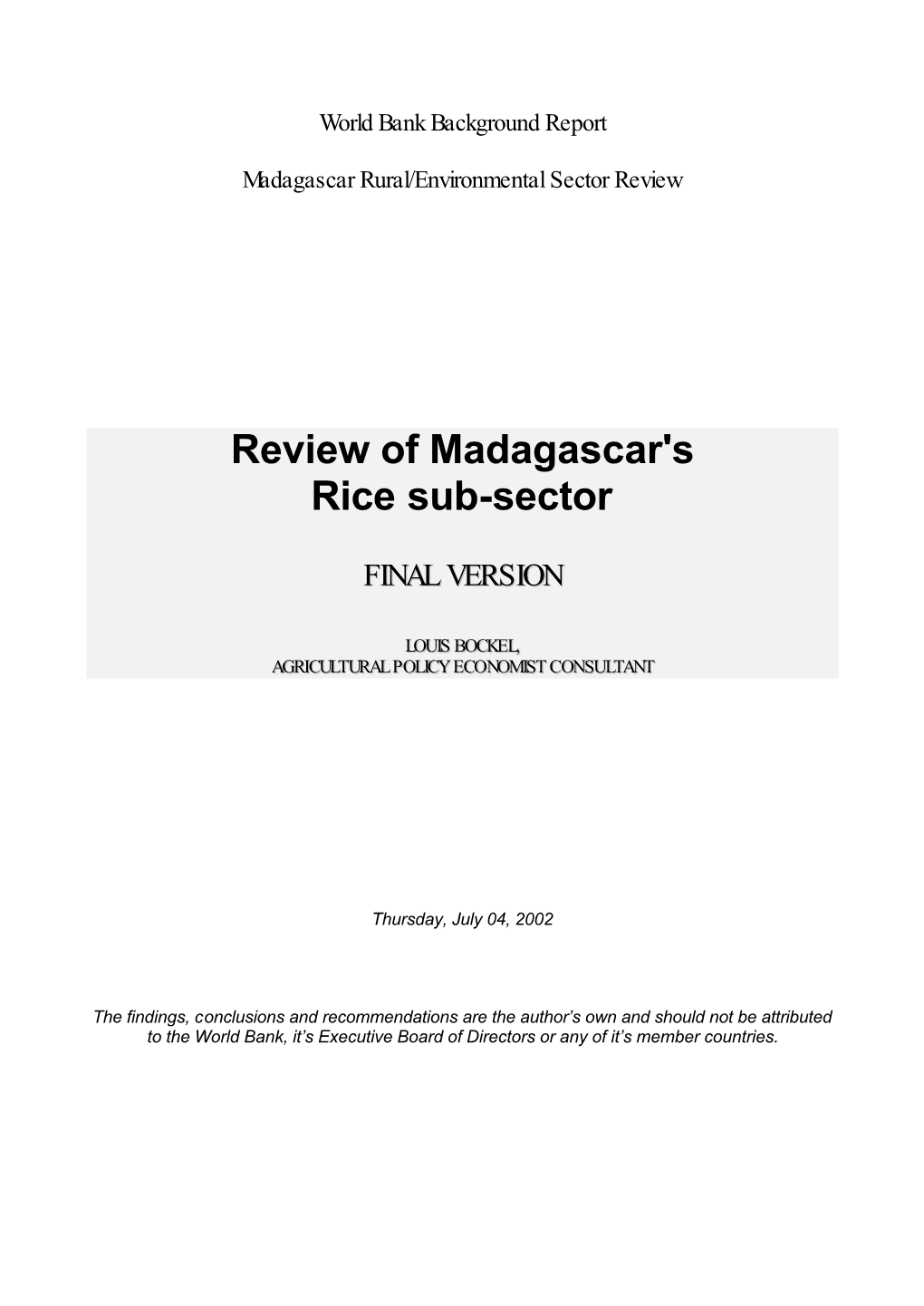 World Bank Background Report

Madagascar Rural/Environmental Sector Review

Review of Madagascar's Rice sub-sector

FINAL VERSION

LOUIS BOCKEL, AGRICULTURAL POLICY ECONOMIST CONSULTANT

Thursday, July 04, 2002

The findings, conclusions and recommendations are the author’s own and should not be attributed to the World Bank, it’s Executive Board of Directors or any of it’s member countries.